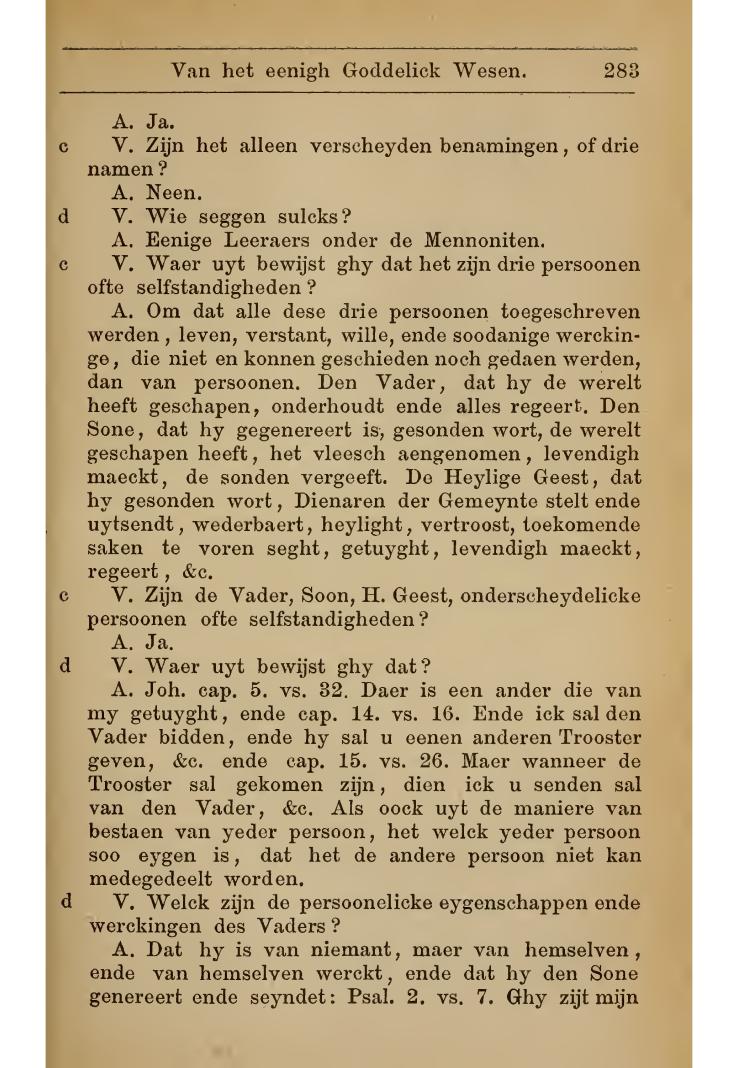 Van het eenigh Goddelick Wesen. 283

A. Ja.

c V. Zijn het alleen verscheyden benamingen, of drie namen?

A. Neen.

d V. Wie seggen sulcks?

A. Eenige Leeraers onder de Mennoniten.

c V. Waer uyt bewijst ghy dat het zijn drie persoonen ofte selfstandigheden?

A. Om dat alle dese drie persoonen toegeschreven werden, leven, verstant, wille, ende soodanige werckinge, die niet en konnen geschieden noch gedaen werden, dan van persoonen. Den Vader, dat hy de werelt heeft geschapen, onderhoudt ende alles regeert. Den Sone, dat hy gegenereert is, gesonden wort, de werelt geschapen heeft, het vleesch aengenomen, levendigh maeckt, de sonden vergeeft. De Heylige Geest, dat hy gesonden wort, Dienaren der Gemeynte stelt ende uytsendt, wederbaert, heylight, vertroost, toekomende saken te voren seght, getuyght, levendigh maeckt, regeert, &c.

c V. Zijn de Vader, Soon, H. Geest, onderscheydelicke persoonen ofte selfstandigheden?

A. Ja.

d V. Waer uyt bewijst ghy dat?

A. Joh. cap. 5. vs. 32. Daer is een ander die van my getuyght, ende cap. 14. vs. 16. Ende ick sal den Vader bidden, ende hy sal u eenen anderen Trooster geven, &c. ende cap. 15. vs. 26. Maer wanneer de Trooster sal gekomen zijn, dien ick u senden sal van den Vader, &c. Als oock uyt de maniere van bestaen van yeder persoon, het welck yeder persoon soo eygen is, dat het de andere persoon niet kan medegedeelt worden.

d V. Welck zijn de persoonelicke eygenschappen ende werckingen des Vaders?

A. Dat hy is van niemant, maer van hemselven, ende van hemselven werckt, ende dat hy den Sone genereert ende seyndet: Psal. 2. vs. 7. Ghy zijt mijn